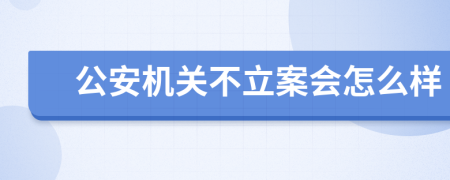 公安机关不立案会怎么样